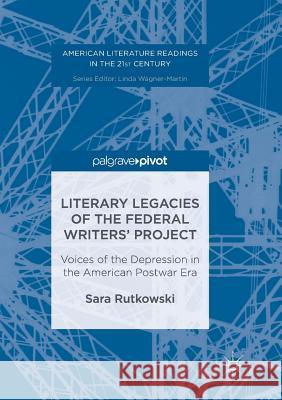 AMERICAN LITERATURE READINGS IN THE 21ST CENTURY

Series Editor: Linda Wagner-Martin

palgrave▸pivot

LITERARY LEGACIES OF THE FEDERAL WRITERS' PROJECT

Voices of the Depression in the American Postwar Era

Sara Rutkowski

Kraina Książek